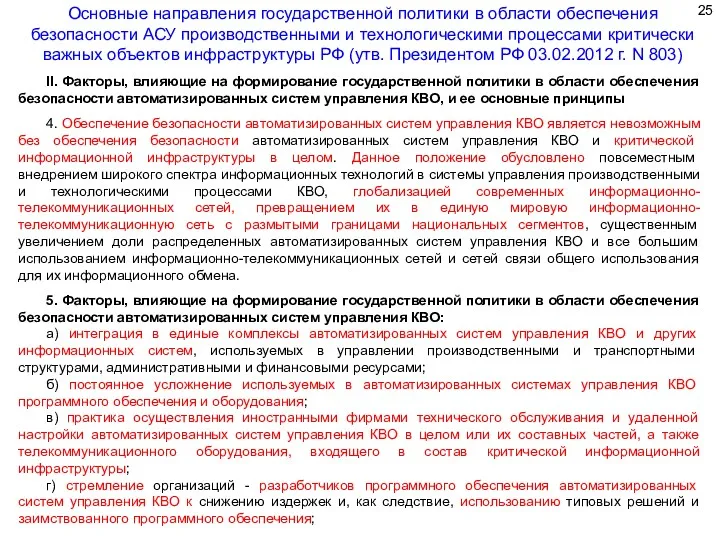 25

Основные направления государственной политики в области обеспечения безопасности АСУ производственными и технологическими процессами критически важных объектов инфраструктуры РФ (утв. Президентом РФ 03.02.2012 г. N 803)

II. Факторы, влияющие на формирование государственной политики в области обеспечения безопасности автоматизированных систем управления КВО, и ее основные принципы

4. Обеспечение безопасности автоматизированных систем управления КВО является невозможным без обеспечения безопасности автоматизированных систем управления КВО и критической информационной инфраструктуры в целом. Данное положение обусловлено повсеместным внедрением широкого спектра информационных технологий в системы управления производственными и технологическими процессами КВО, глобализацией современных информационно-телекоммуникационных сетей, превращением их в единую мировую информационно-телекоммуникационную сеть с размытыми границами национальных сегментов, существенным увеличением доли распределенных автоматизированных систем управления КВО и все большим использованием информационно-телекоммуникационных сетей и сетей связи общего использования для их информационного обмена.

5. Факторы, влияющие на формирование государственной политики в области обеспечения безопасности автоматизированных систем управления КВО:

а) интеграция в единые комплексы автоматизированных систем управления КВО и других информационных систем, используемых в управлении производственными и транспортными структурами, административными и финансовыми ресурсами;

б) постоянное усложнение используемых в автоматизированных системах управления КВО программного обеспечения и оборудования;

в) практика осуществления иностранными фирмами технического обслуживания и удаленной настройки автоматизированных систем управления КВО в целом или их составных частей, а также телекоммуникационного оборудования, входящего в состав критической информационной инфраструктуры;

г) стремление организаций - разработчиков программного обеспечения автоматизированных систем управления КВО к снижению издержек и, как следствие, использованию типовых решений и заимствованного программного обеспечения;